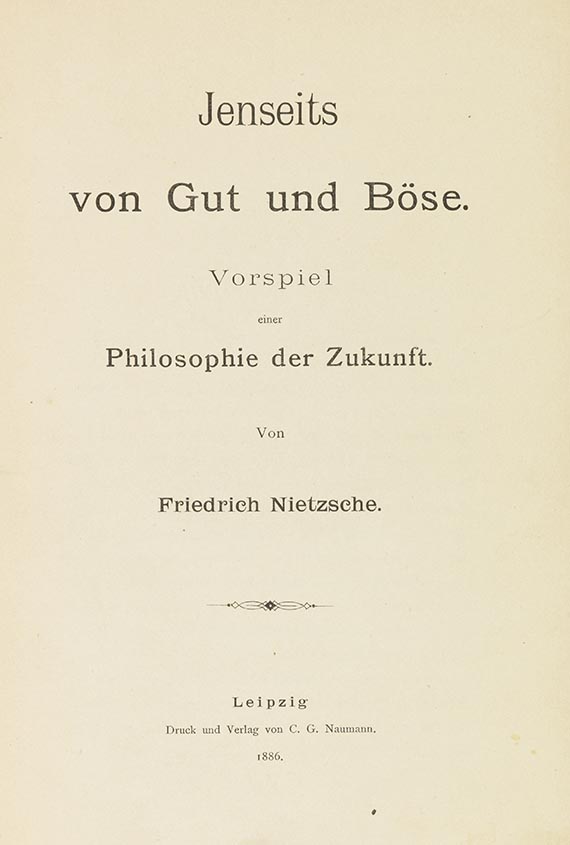 Jenseits

von Gut und Böse.

Vorspiel

einer

Philosophie der Zukunft.

Von

Friedrich Nietzsche.

Leipzig

Druck und Verlag von C. G. Naumann.

1886.